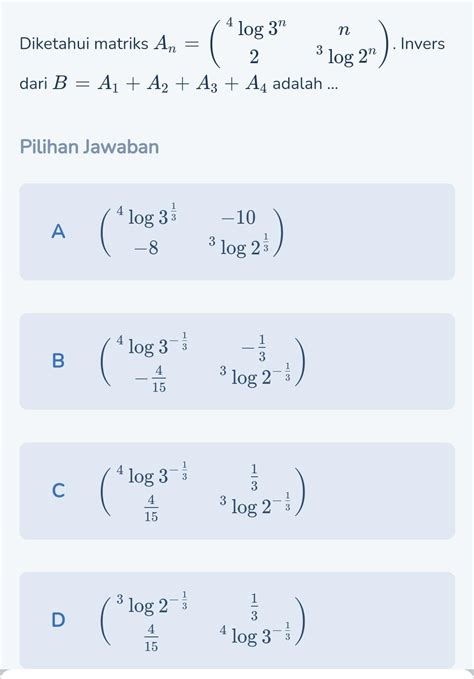 Diketahui matriks $A_n = \begin{pmatrix} {}^4\log 3^n & n \\ 2 & {}^3\log 2^n \end{pmatrix}$. Invers dari $B = A_1 + A_2 + A_3 + A_4$ adalah ...

Pilihan Jawaban

A $\begin{pmatrix} {}^4\log 3^{\frac{1}{3}} & -10 \\ -8 & {}^3\log 2^{\frac{1}{3}} \end{pmatrix}$

B $\begin{pmatrix} {}^4\log 3^{-\frac{1}{3}} & -\frac{1}{3} \\ -\frac{4}{15} & {}^3\log 2^{-\frac{1}{3}} \end{pmatrix}$

C $\begin{pmatrix} {}^4\log 3^{-\frac{1}{3}} & \frac{1}{3} \\ \frac{4}{15} & {}^3\log 2^{-\frac{1}{3}} \end{pmatrix}$

D $\begin{pmatrix} {}^3\log 2^{-\frac{1}{3}} & \frac{1}{3} \\ \frac{4}{15} & {}^4\log 3^{-\frac{1}{3}} \end{pmatrix}$